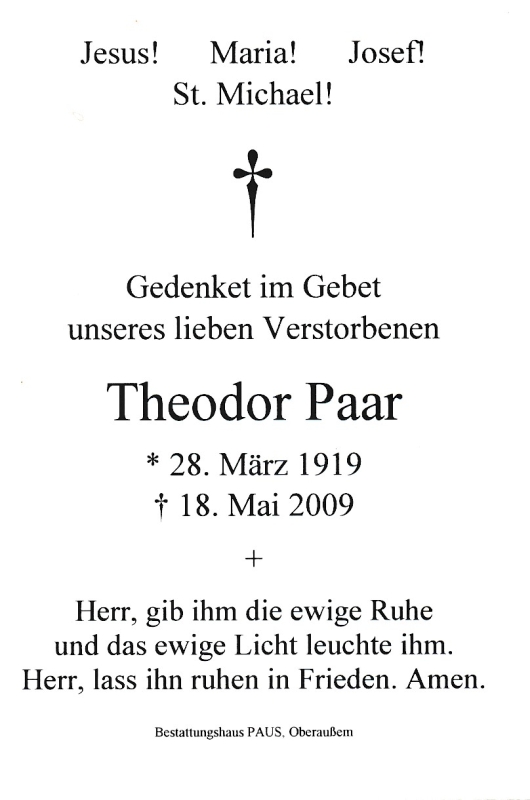 Jesus! Maria! Josef!
St. Michael!

Gedenket im Gebet
unseres lieben Verstorbenen

Theodor Paar

* 28. März 1919
† 18. Mai 2009

+

Herr, gib ihm die ewige Ruhe
und das ewige Licht leuchte ihm.
Herr, lass ihn ruhen in Frieden. Amen.

Bestattungshaus PAUS, Oberaußem